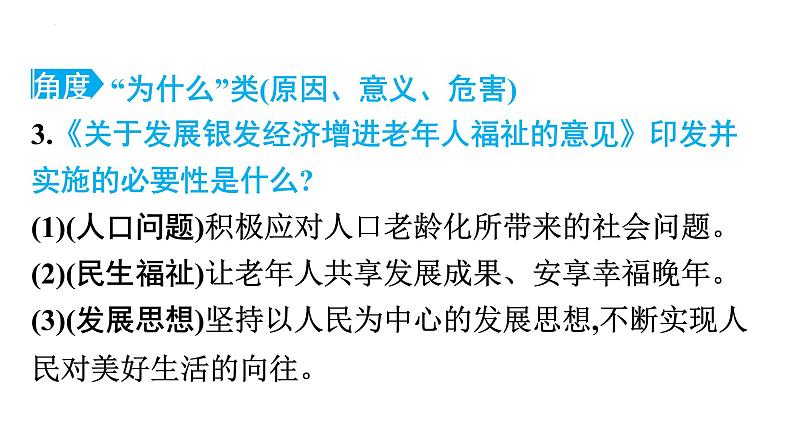 角度 “为什么”类(原因、意义、危害)

3.《关于发展银发经济增进老年人福祉的意见》印发并实施的必要性是什么?

(1)(人口问题)积极应对人口老龄化所带来的社会问题。

(2)(民生福祉)让老年人共享发展成果、安享幸福晚年。

(3)(发展思想)坚持以人民为中心的发展思想,不断实现人民对美好生活的向往。